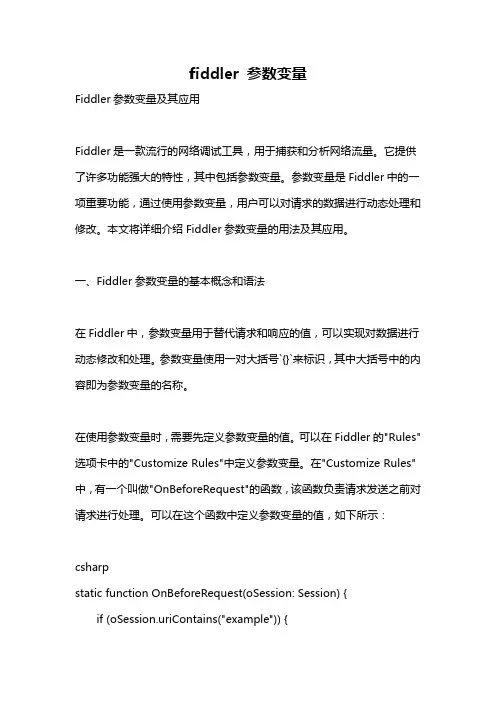 fiddler 参数变量

Fiddler 参数变量及其应用

Fiddler 是一款流行的网络调试工具，用于捕获和分析网络流量。它提供了许多功能强大的特性，其中包括参数变量。参数变量是 Fiddler 中的一项重要功能，通过使用参数变量，用户可以对请求的数据进行动态处理和修改。本文将详细介绍 Fiddler 参数变量的用法及其应用。

一、Fiddler 参数变量的基本概念和语法

在 Fiddler 中，参数变量用于替代请求和响应的值，可以实现对数据进行动态修改和处理。参数变量使用一对大括号`{}`来标识，其中大括号中的内容即为参数变量的名称。

在使用参数变量时，需要先定义参数变量的值。可以在 Fiddler 的"Rules"选项卡中的"Customize Rules"中定义参数变量。在"Customize Rules"中，有一个叫做"OnBeforeRequest"的函数，该函数负责请求发送之前对请求进行处理。可以在这个函数中定义参数变量的值，如下所示：

csharp
static function OnBeforeRequest(oSession: Session) {
if (oSession.uriContains("example")) {